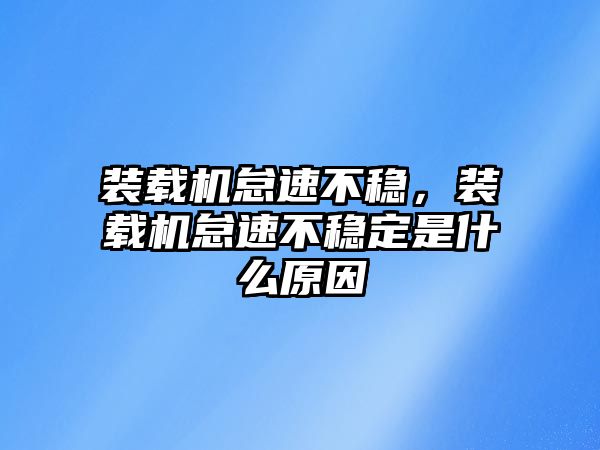 装载机怠速不稳，装载机怠速不稳定是什么原因